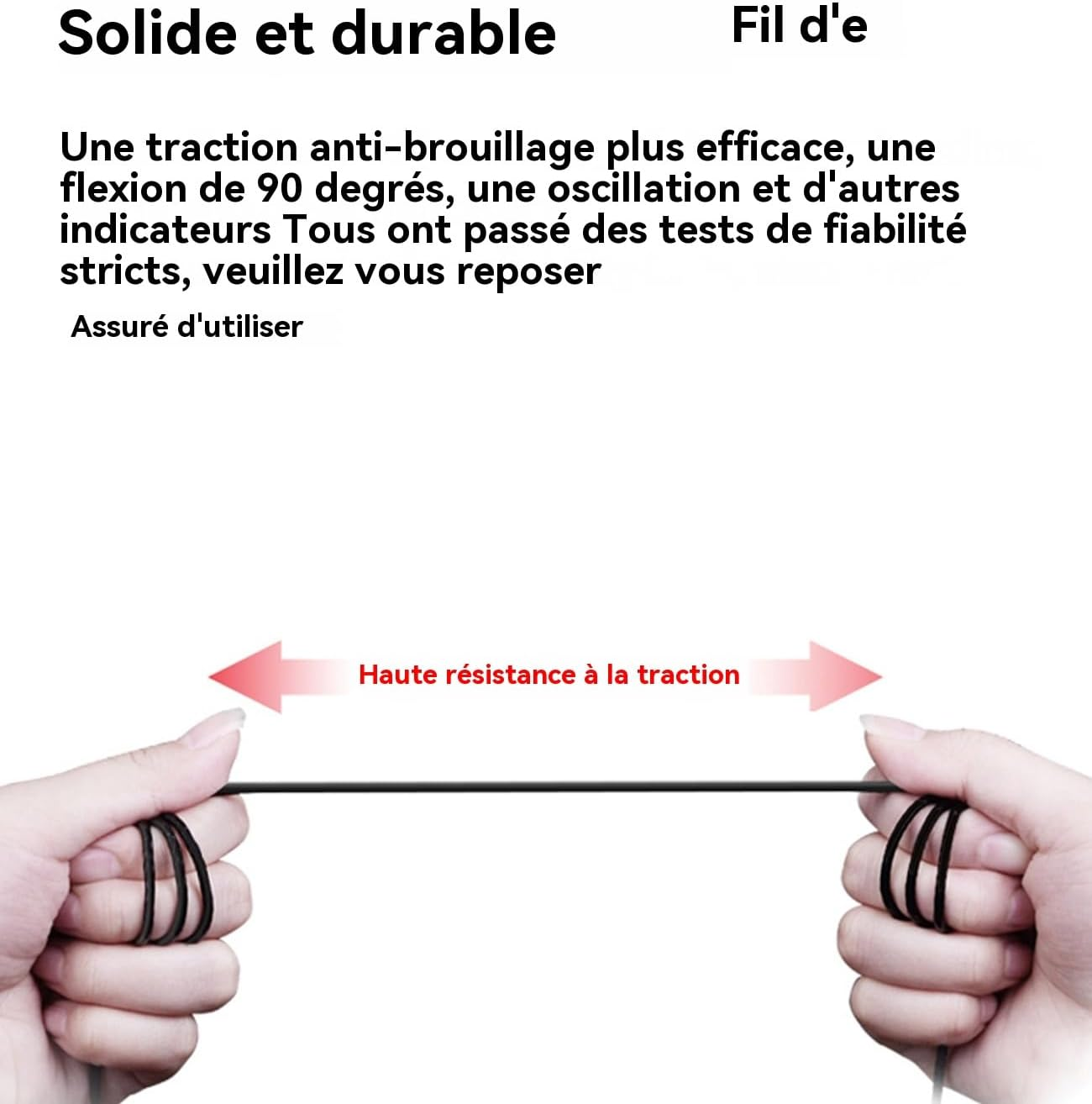 Solide et durable

Fil d'e

Une traction anti-brouillage plus efficace, une flexion de 90 degrés, une oscillation et d'autres indicateurs Tous ont passé des tests de fiabilité stricts, veuillez vous reposer

Assuré d'utiliser

Haute résistance à la traction